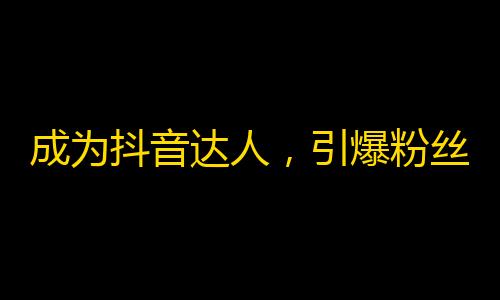 成为抖音达人，引爆粉丝